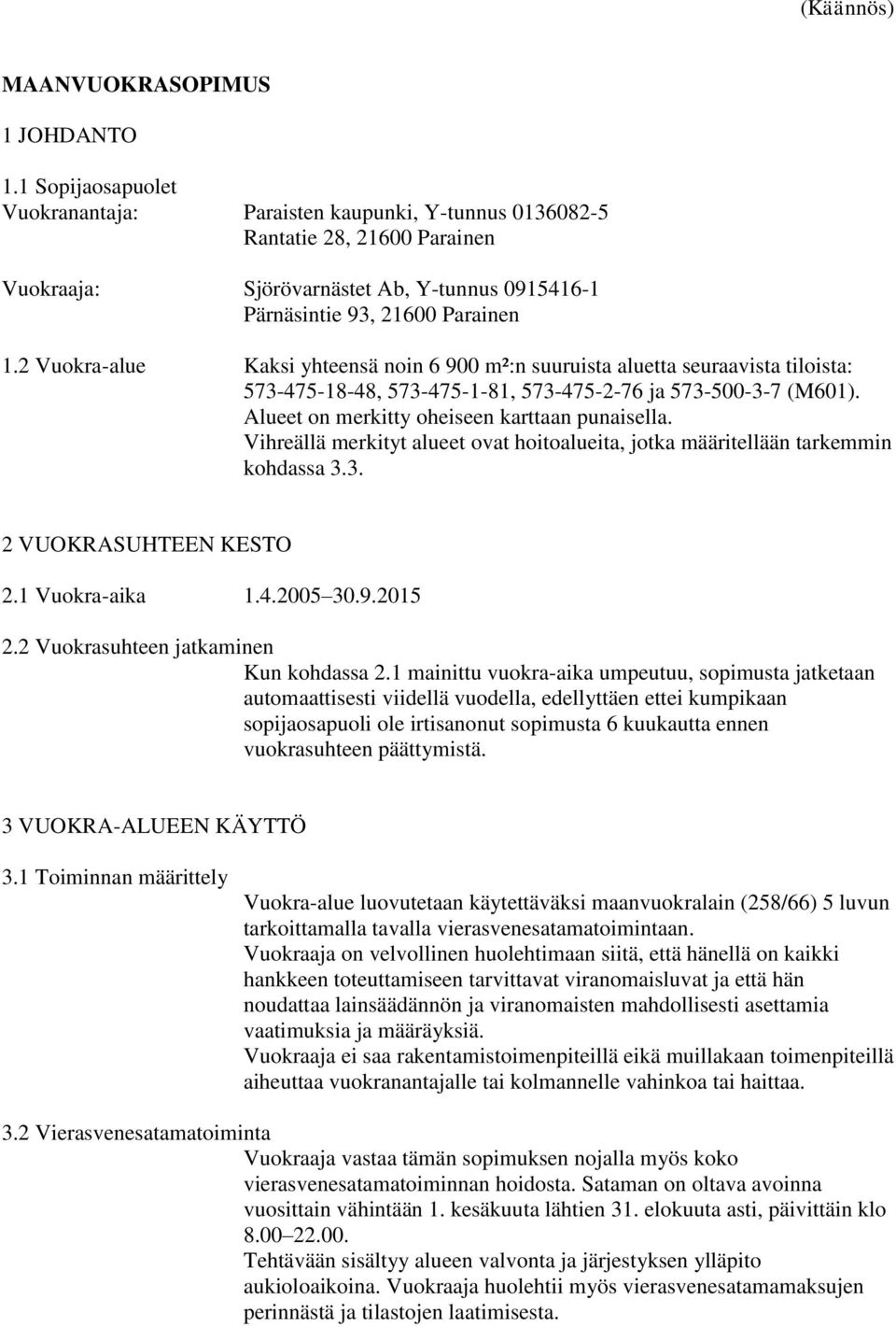 (Käännös)

MAANVUOKRASOPIMUS

1 JOHDANTO

1.1 Sopijaosapuolet
Vuokranantaja: Paraisten kaupunki, Y-tunnus 0136082-5
Rantatie 28, 21600 Parainen

Vuokraaja: Sjörövarnästet Ab, Y-tunnus 0915416-1
Pärnäsintie 93, 21600 Parainen

1.2 Vuokra-alue Kaksi yhteensä noin 6 900 m²:n suuruista aluetta seuraavista tiloista: 573-475-18-48, 573-475-1-81, 573-475-2-76 ja 573-500-3-7 (M601). Alueet on merkitty oheiseen karttaan punaisella.
Vihreällä merkityt alueet ovat hoitoalueita, jotka määritellään tarkemmin kohdassa 3.3.

2 VUOKRASUHTEEN KESTO

2.1 Vuokra-aika 1.4.2005 30.9.2015

2.2 Vuokrasuhteen jatkaminen
Kun kohdassa 2.1 mainittu vuokra-aika umpeutuu, sopimusta jatketaan automaattisesti viidellä vuodella, edellyttäen ettei kumpikaan sopijaosapuoli ole irtisanonut sopimusta 6 kuukautta ennen vuokrasuhteen päättymistä.

3 VUOKRA-ALUEEN KÄYTTÖ

3.1 Toiminnan määrittely
Vuokra-alue luovutetaan käytettäväksi maanvuokralain (258/66) 5 luvun tarkoittamalla tavalla vierasvenesatamatoimintaan.
Vuokraaja on velvollinen huolehtimaan siitä, että hänellä on kaikki hankkeen toteuttamiseen tarvittavat viranomaisluvat ja että hän noudattaa lainsäädännön ja viranomaisten mahdollisesti asettamia vaatimuksia ja määräyksiä.
Vuokraaja ei saa rakentamistoimenpiteillä eikä muillakaan toimenpiteillä aiheuttaa vuokranantajalle tai kolmannelle vahinkoa tai haittaa.

3.2 Vierasvenesatamatoiminta
Vuokraaja vastaa tämän sopimuksen nojalla myös koko vierasvenesatamatoiminnan hoidosta. Sataman on oltava avoinna vuosittain vähintään 1. kesäkuuta lähtien 31. elokuuta asti, päivittäin klo 8.00 22.00.
Tehtävään sisältyy alueen valvonta ja järjestyksen ylläpito aukioloaikoina. Vuokraaja huolehtii myös vierasvenesatamamaksujen perinnästä ja tilastojen laatimisesta.